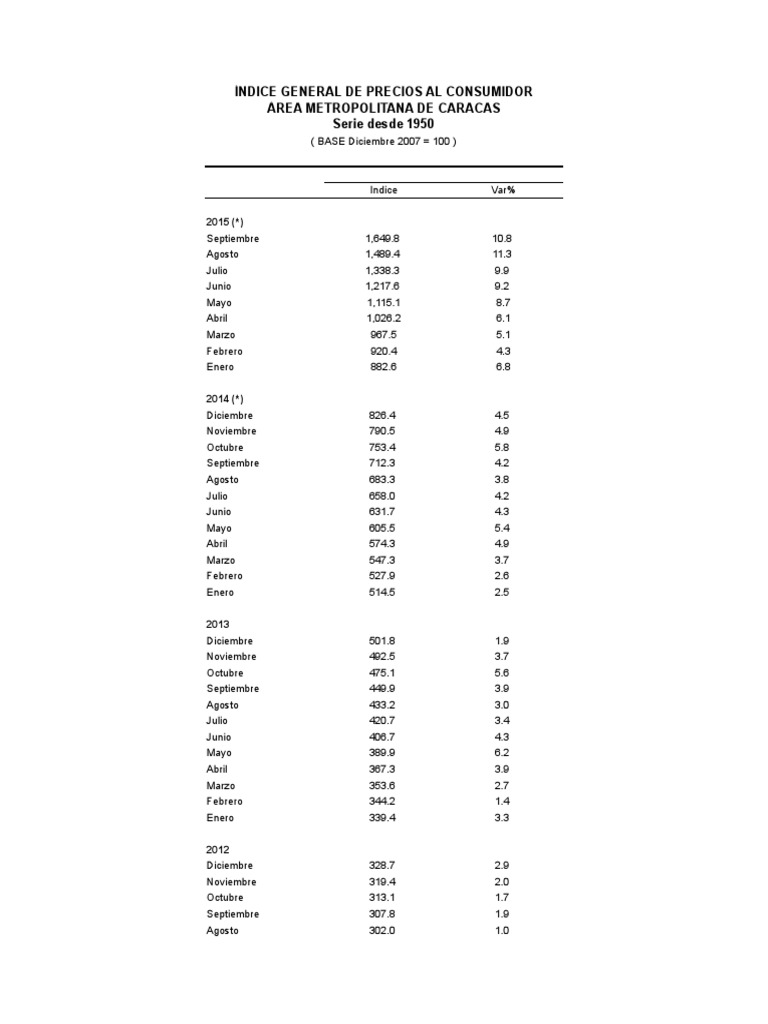 INDICE GENERAL DE PRECIOS AL CONSUMIDOR
AREA METROPOLITANA DE CARACAS
Serie desde 1950
( BASE Diciembre 2007 = 100 )

| | Indice | Var% |
|---|---|---|
| 2015 (*) | | |
| Septiembre | 1,649.8 | 10.8 |
| Agosto | 1,489.4 | 11.3 |
| Julio | 1,338.3 | 9.9 |
| Junio | 1,217.6 | 9.2 |
| Mayo | 1,115.1 | 8.7 |
| Abril | 1,026.2 | 6.1 |
| Marzo | 967.5 | 5.1 |
| Febrero | 920.4 | 4.3 |
| Enero | 882.6 | 6.8 |
| 2014 (*) | | |
| Diciembre | 826.4 | 4.5 |
| Noviembre | 790.5 | 4.9 |
| Octubre | 753.4 | 5.8 |
| Septiembre | 712.3 | 4.2 |
| Agosto | 683.3 | 3.8 |
| Julio | 658.0 | 4.2 |
| Junio | 631.7 | 4.3 |
| Mayo | 605.5 | 5.4 |
| Abril | 574.3 | 4.9 |
| Marzo | 547.3 | 3.7 |
| Febrero | 527.9 | 2.6 |
| Enero | 514.5 | 2.5 |
| 2013 | | |
| Diciembre | 501.8 | 1.9 |
| Noviembre | 492.5 | 3.7 |
| Octubre | 475.1 | 5.6 |
| Septiembre | 449.9 | 3.9 |
| Agosto | 433.2 | 3.0 |
| Julio | 420.7 | 3.4 |
| Junio | 406.7 | 4.3 |
| Mayo | 389.9 | 6.2 |
| Abril | 367.3 | 3.9 |
| Marzo | 353.6 | 2.7 |
| Febrero | 344.2 | 1.4 |
| Enero | 339.4 | 3.3 |
| 2012 | | |
| Diciembre | 328.7 | 2.9 |
| Noviembre | 319.4 | 2.0 |
| Octubre | 313.1 | 1.7 |
| Septiembre | 307.8 | 1.9 |
| Agosto | 302.0 | 1.0 |